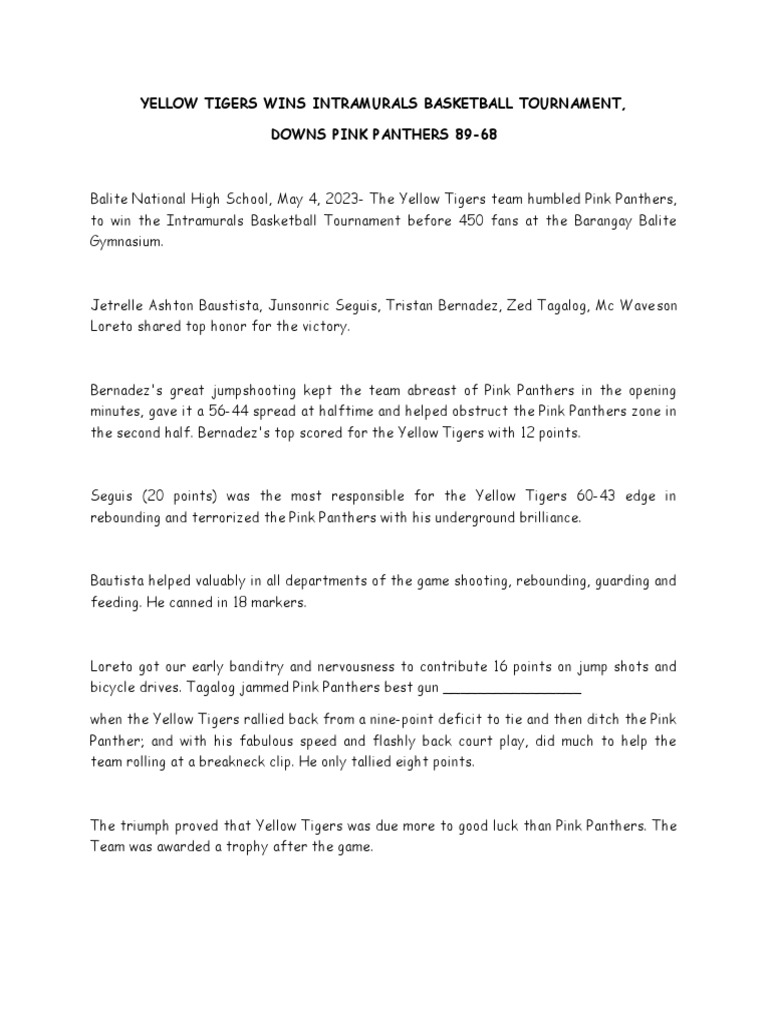 YELLOW TIGERS WINS INTRAMURALS BASKETBALL TOURNAMENT,

DOWNS PINK PANTHERS 89-68

Balite National High School, May 4, 2023- The Yellow Tigers team humbled Pink Panthers, to win the Intramurals Basketball Tournament before 450 fans at the Barangay Balite Gymnasium.

Jetrelle Ashton Baustista, Junsonric Seguis, Tristan Bernadez, Zed Tagalog, Mc Waveson Loreto shared top honor for the victory.

Bernadez's great jumpshooting kept the team abreast of Pink Panthers in the opening minutes, gave it a 56-44 spread at halftime and helped obstruct the Pink Panthers zone in the second half. Bernadez's top scored for the Yellow Tigers with 12 points.

Seguis (20 points) was the most responsible for the Yellow Tigers 60-43 edge in rebounding and terrorized the Pink Panthers with his underground brilliance.

Bautista helped valuably in all departments of the game shooting, rebounding, guarding and feeding. He canned in 18 markers.

Loreto got our early banditry and nervousness to contribute 16 points on jump shots and bicycle drives. Tagalog jammed Pink Panthers best gun ________________

when the Yellow Tigers rallied back from a nine-point deficit to tie and then ditch the Pink Panther; and with his fabulous speed and flashly back court play, did much to help the team rolling at a breakneck clip. He only tallied eight points.

The triumph proved that Yellow Tigers was due more to good luck than Pink Panthers. The Team was awarded a trophy after the game.